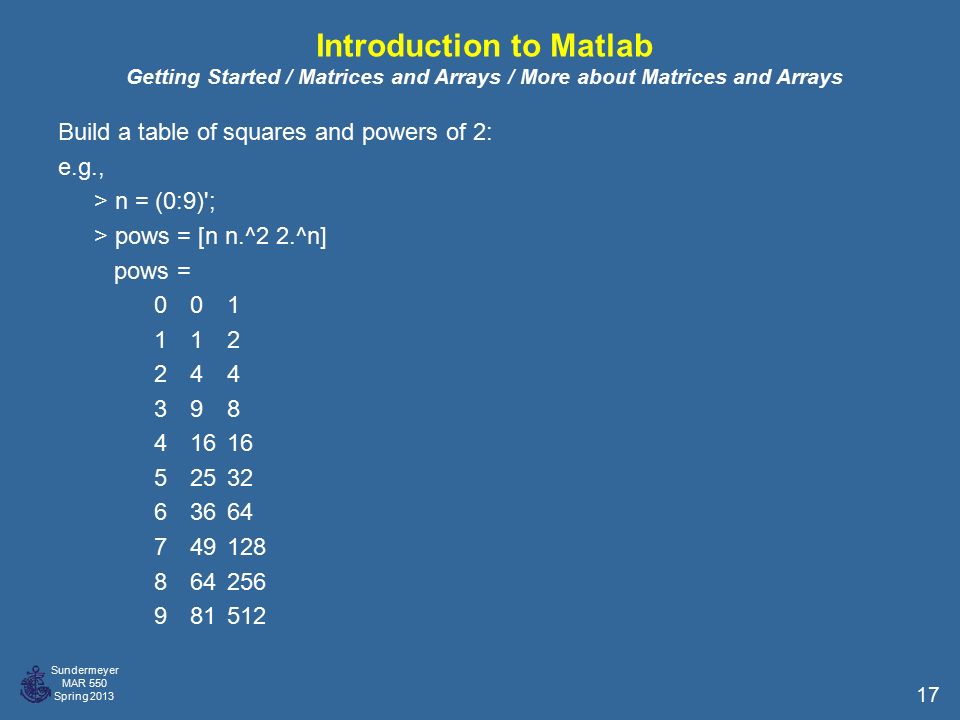 Introduction to Matlab
Getting Started / Matrices and Arrays / More about Matrices and Arrays

Build a table of squares and powers of 2:
e.g.,
> n = (0:9)';
> pows = [n n.^2 2.^n]
pows =
0 0 1
1 1 2
2 4 4
3 9 8
4 16 16
5 25 32
6 36 64
7 49 128
8 64 256
9 81 512

Sundermeyer
MAR 550
Spring 2013

17